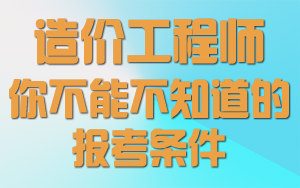 造价工程师
你不能不知道的
报考条件